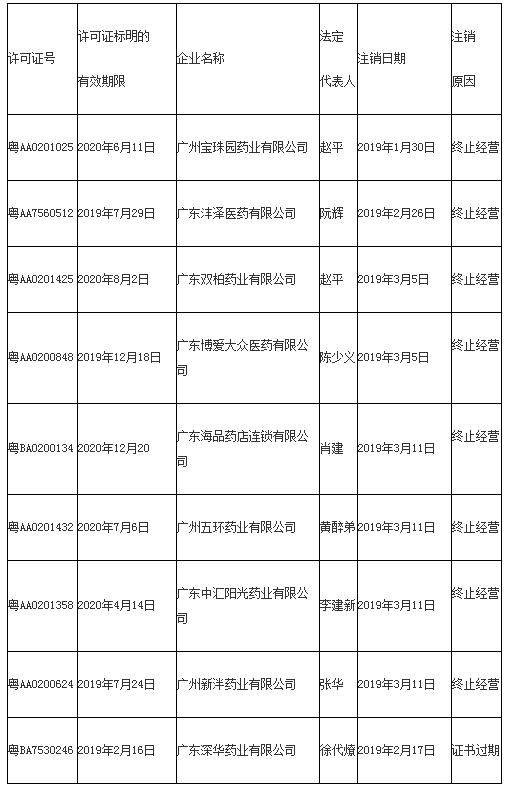 | 许可证号 | 许可证标明的有效期限 | 企业名称 | 法定代表人 | 注销日期 | 注销原因 |
|---|---|---|---|---|---|
| 粤AA0201025 | 2020年6月11日 | 广州宝珠园药业有限公司 | 赵平 | 2019年1月30日 | 终止经营 |
| 粤AA7560512 | 2019年7月29日 | 广东沣泽医药有限公司 | 阮辉 | 2019年2月26日 | 终止经营 |
| 粤AA0201425 | 2020年8月2日 | 广东双柏药业有限公司 | 赵平 | 2019年3月5日 | 终止经营 |
| 粤AA0200848 | 2019年12月18日 | 广东博爱大众医药有限公司 | 陈少义 | 2019年3月5日 | 终止经营 |
| 粤BA0200134 | 2020年12月20 | 广东海品药店连锁有限公司 | 肖建 | 2019年3月11日 | 终止经营 |
| 粤AA0201432 | 2020年7月6日 | 广州五环药业有限公司 | 黄醉弟 | 2019年3月11日 | 终止经营 |
| 粤AA0201358 | 2020年4月14日 | 广东中汇阳光药业有限公司 | 李建新 | 2019年3月11日 | 终止经营 |
| 粤AA0200624 | 2019年7月24日 | 广州新沣药业有限公司 | 张华 | 2019年3月11日 | 终止经营 |
| 粤BA7530246 | 2019年2月16日 | 广东深华药业有限公司 | 徐代燎 | 2019年2月17日 | 证书过期 |